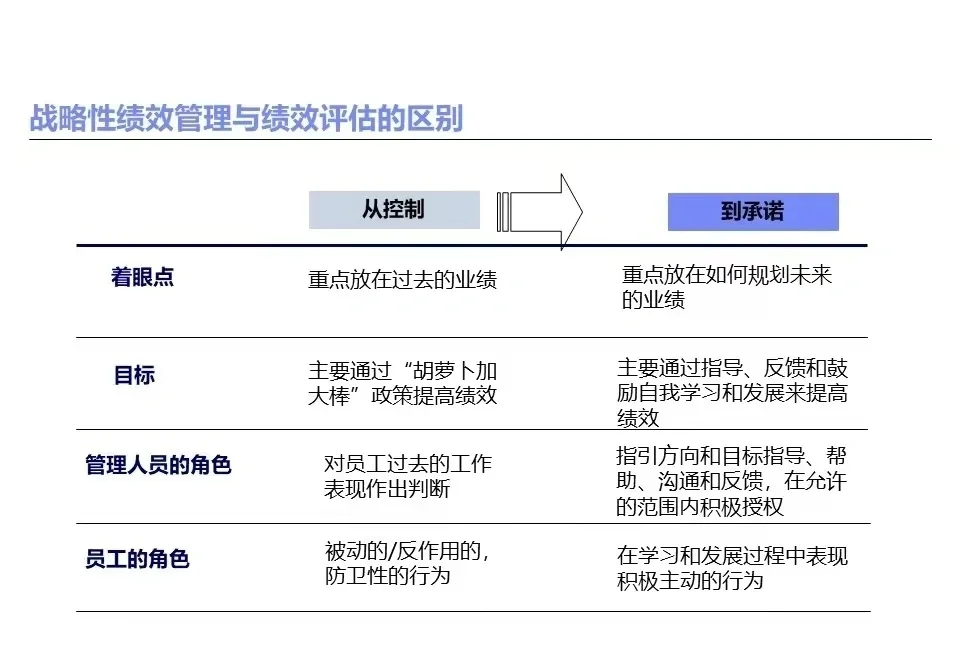 战略性绩效管理与绩效评估的区别

|  | 从控制 | 到承诺 |
|---|---|---|
| 着眼点 | 重点放在过去的业绩 | 重点放在如何规划未来的业绩 |
| 目标 | 主要通过“胡萝卜加大棒”政策提高绩效 | 主要通过指导、反馈和鼓励自我学习和发展来提高绩效 |
| 管理人员的角色 | 对员工过去的工作表现作出判断 | 指引方向和目标指导、帮助、沟通和反馈，在允许的范围内积极授权 |
| 员工的角色 | 被动的/反作用的，防卫性的行为 | 在学习和发展过程中表现积极主动的行为 |